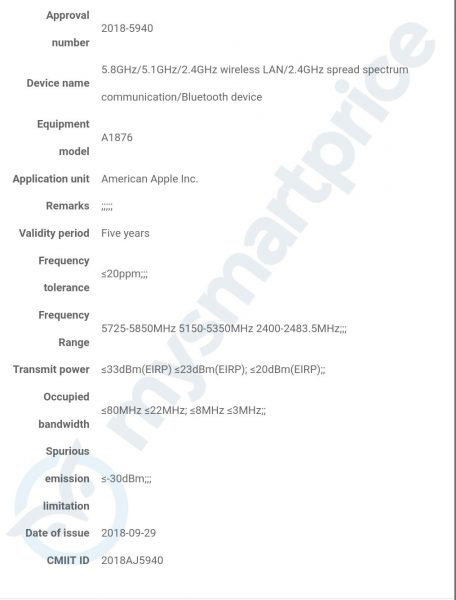 | | |
|---|---|
| Approval number | 2018-5940 |
| Device name | 5.8GHz/5.1GHz/2.4GHz wireless LAN/2.4GHz spread spectrum communication/Bluetooth device |
| Equipment model | A1876 |
| Application unit | American Apple Inc. |
| Remarks | ;;;;; |
| Validity period | Five years |
| Frequency tolerance | ≤20ppm;;; |
| Frequency Range | 5725-5850MHz 5150-5350MHz 2400-2483.5MHz;;; |
| Transmit power | ≤33dBm(EIRP) ≤23dBm(EIRP); ≤20dBm(EIRP);; |
| Occupied bandwidth | ≤80MHz ≤22MHz; ≤8MHz ≤3MHz;; |
| Spurious emission limitation | ≤-30dBm;;; |
| Date of issue | 2018-09-29 |
| CMIIT ID | 2018AJ5940 |

mysmartprice